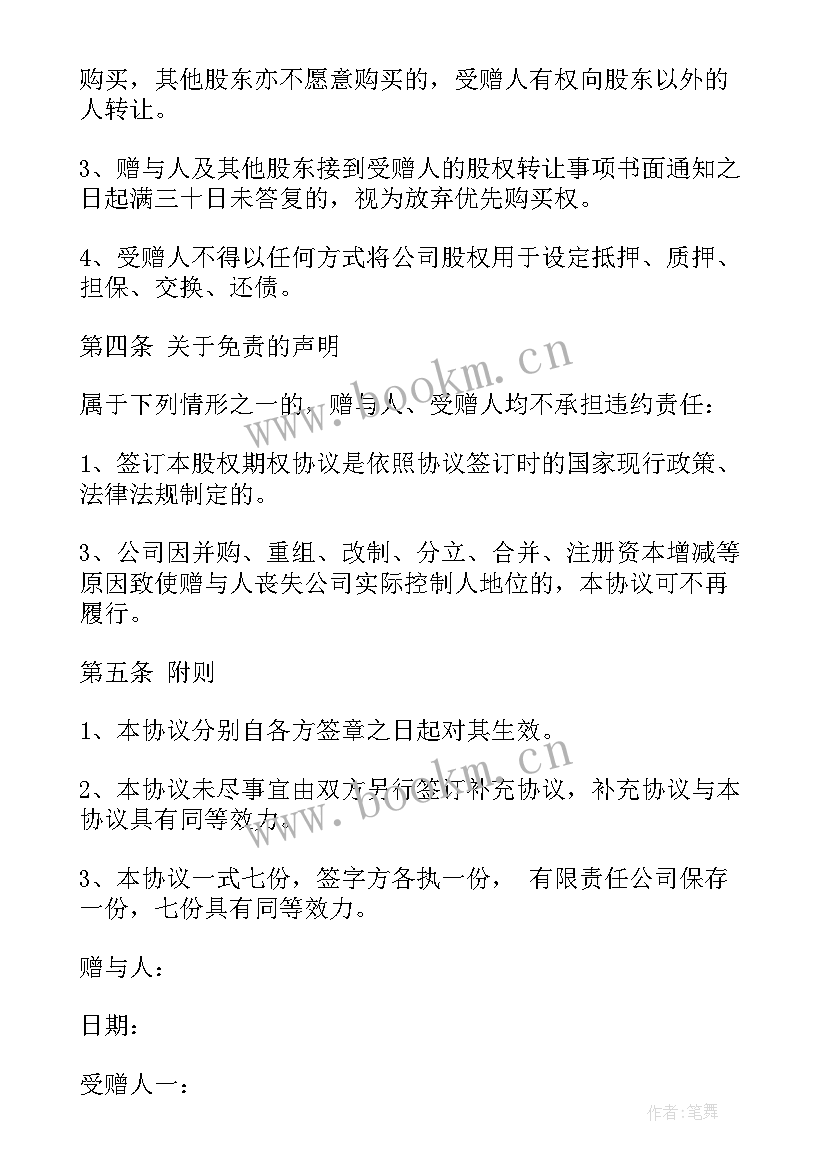 购买，其他股东亦不愿意购买的，受赠人有权向股东以外的人转让。

3、赠与人及其他股东接到受赠人的股权转让事项书面通知之日起满三十日未答复的，视为放弃优先购买权。

4、受赠人不得以任何方式将公司股权用于设定抵押、质押、担保、交换、还债。

第四条 关于免责的声明

属于下列情形之一的，赠与人、受赠人均不承担违约责任：

1、签订本股权期权协议是依照协议签订时的国家现行政策、法律法规制定的。

3、公司因并购、重组、改制、分立、合并、注册资本增减等原因致使赠与人丧失公司实际控制人地位的，本协议可不再履行。

第五条 附则

1、本协议分别自各方签章之日起对其生效。

2、本协议未尽事宜由双方另行签订补充协议，补充协议与本协议具有同等效力。

3、本协议一式七份，签字方各执一份， 有限责任公司保存一份，七份具有同等效力。

赠与人：

日期：

受赠人一：

www.bookm.cn

www.bookm.cn

作者：笔舞